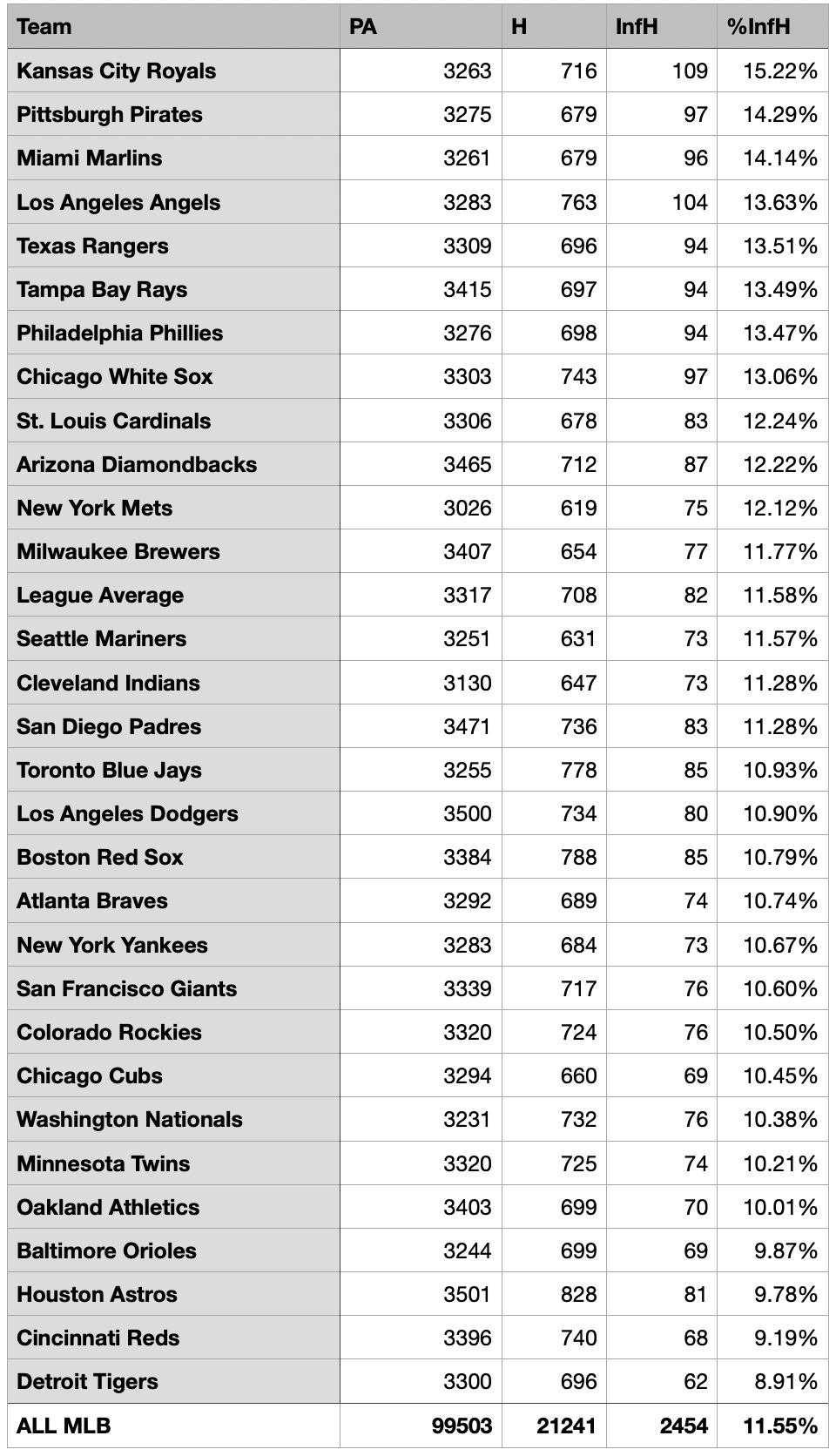 | Team | PA | H | InfH | %InfH |
|---|---|---|---|---|
| Kansas City Royals | 3263 | 716 | 109 | 15.22% |
| Pittsburgh Pirates | 3275 | 679 | 97 | 14.29% |
| Miami Marlins | 3261 | 679 | 96 | 14.14% |
| Los Angeles Angels | 3283 | 763 | 104 | 13.63% |
| Texas Rangers | 3309 | 696 | 94 | 13.51% |
| Tampa Bay Rays | 3415 | 697 | 94 | 13.49% |
| Philadelphia Phillies | 3276 | 698 | 94 | 13.47% |
| Chicago White Sox | 3303 | 743 | 97 | 13.06% |
| St. Louis Cardinals | 3306 | 678 | 83 | 12.24% |
| Arizona Diamondbacks | 3465 | 712 | 87 | 12.22% |
| New York Mets | 3026 | 619 | 75 | 12.12% |
| Milwaukee Brewers | 3407 | 654 | 77 | 11.77% |
| League Average | 3317 | 708 | 82 | 11.58% |
| Seattle Mariners | 3251 | 631 | 73 | 11.57% |
| Cleveland Indians | 3130 | 647 | 73 | 11.28% |
| San Diego Padres | 3471 | 736 | 83 | 11.28% |
| Toronto Blue Jays | 3255 | 778 | 85 | 10.93% |
| Los Angeles Dodgers | 3500 | 734 | 80 | 10.90% |
| Boston Red Sox | 3384 | 788 | 85 | 10.79% |
| Atlanta Braves | 3292 | 689 | 74 | 10.74% |
| New York Yankees | 3283 | 684 | 73 | 10.67% |
| San Francisco Giants | 3339 | 717 | 76 | 10.60% |
| Colorado Rockies | 3320 | 724 | 76 | 10.50% |
| Chicago Cubs | 3294 | 660 | 69 | 10.45% |
| Washington Nationals | 3231 | 732 | 76 | 10.38% |
| Minnesota Twins | 3320 | 725 | 74 | 10.21% |
| Oakland Athletics | 3403 | 699 | 70 | 10.01% |
| Baltimore Orioles | 3244 | 699 | 69 | 9.87% |
| Houston Astros | 3501 | 828 | 81 | 9.78% |
| Cincinnati Reds | 3396 | 740 | 68 | 9.19% |
| Detroit Tigers | 3300 | 696 | 62 | 8.91% |
| ALL MLB | 99503 | 21241 | 2454 | 11.55% |